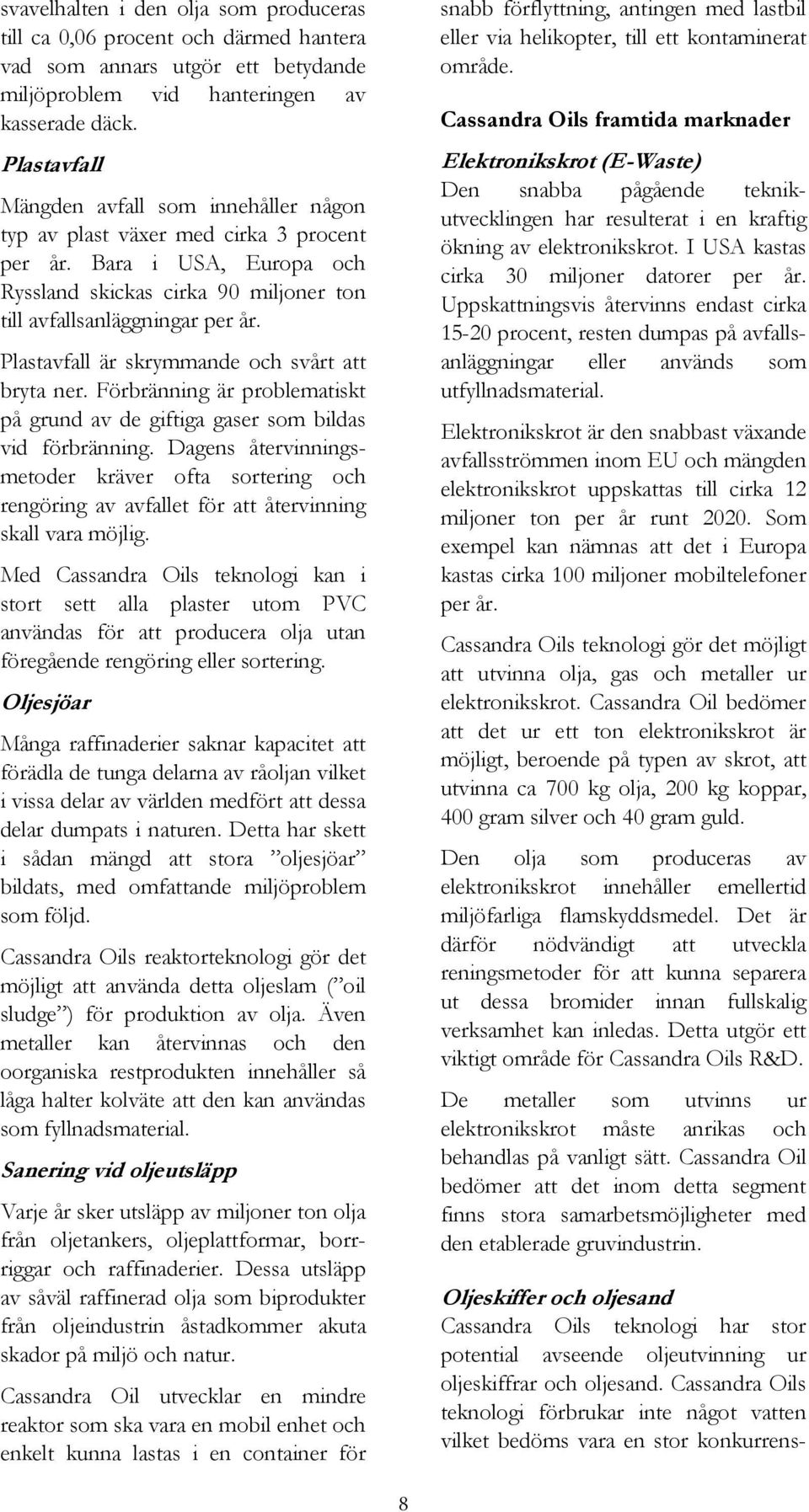 svavelhalten i den olja som produceras till ca 0,06 procent och därmed hantera vad som annars utgör ett betydande miljöproblem vid hanteringen av kasserade däck.

Plastavfall

Mängden avfall som innehåller någon typ av plast växer med cirka 3 procent per år. Bara i USA, Europa och Ryssland skickas cirka 90 miljoner ton till avfallsanläggningar per år.

Plastavfall är skrymmande och svårt att bryta ner. Förbränning är problematiskt på grund av de giftiga gaser som bildas vid förbränning. Dagens återvinningsmetoder kräver ofta sortering och rengöring av avfallet för att återvinning skall vara möjlig.

Med Cassandra Oils teknologi kan i stort sett alla plaster utom PVC användas för att producera olja utan föregående rengöring eller sortering.

Oljesjöar

Många raffinaderier saknar kapacitet att förädla de tunga delarna av råoljan vilket i vissa delar av världen medfört att dessa delar dumpats i naturen. Detta har skett i sådan mängd att stora ”oljesjöar” bildats, med omfattande miljöproblem som följd.

Cassandra Oils reaktorteknologi gör det möjligt att använda detta oljeslam (”oil sludge”) för produktion av olja. Även metaller kan återvinnas och den oorganiska restprodukten innehåller så låga halter kolväte att den kan användas som fyllnadsmaterial.

Sanering vid oljeutsläpp

Varje år sker utsläpp av miljoner ton olja från oljetankers, oljeplattformar, borrriggar och raffinaderier. Dessa utsläpp av såväl raffinerad olja som biprodukter från oljeindustrin åstadkommer akuta skador på miljö och natur.

Cassandra Oil utvecklar en mindre reaktor som ska vara en mobil enhet och enkelt kunna lastas i en container för snabb förflyttning, antingen med lastbil eller via helikopter, till ett kontaminerat område.

Cassandra Oils framtida marknader

Elektronikskrot (E-Waste)

Den snabba pågående teknikutvecklingen har resulterat i en kraftig ökning av elektronikskrot. I USA kastas cirka 30 miljoner datorer per år. Uppskattningsvis återvinns endast cirka 15-20 procent, resten dumpas på avfallsanläggningar eller används som utfyllnadsmaterial.

Elektronikskrot är den snabbast växande avfallsströmmen inom EU och mängden elektronikskrot uppskattas till cirka 12 miljoner ton per år runt 2020. Som exempel kan nämnas att det i Europa kastas cirka 100 miljoner mobiltelefoner per år.

Cassandra Oils teknologi gör det möjligt att utvinna olja, gas och metaller ur elektronikskrot. Cassandra Oil bedömer att det ur ett ton elektronikskrot är möjligt, beroende på typen av skrot, att utvinna ca 700 kg olja, 200 kg koppar, 400 gram silver och 40 gram guld.

Den olja som produceras av elektronikskrot innehåller emellertid miljöfarliga flamskyddsmedel. Det är därför nödvändigt att utveckla reningsmetoder för att kunna separera ut dessa bromider innan fullskalig verksamhet kan inledas. Detta utgör ett viktigt område för Cassandra Oils R&D.

De metaller som utvinns ur elektronikskrot måste anrikas och behandlas på vanligt sätt. Cassandra Oil bedömer att det inom detta segment finns stora samarbetsmöjligheter med den etablerade gruvindustrin.

Oljeskiffer och oljesand

Cassandra Oils teknologi har stor potential avseende oljeutvinning ur oljeskiffrar och oljesand. Cassandra Oils teknologi förbrukar inte något vatten vilket bedöms vara en stor konkurrens-

8